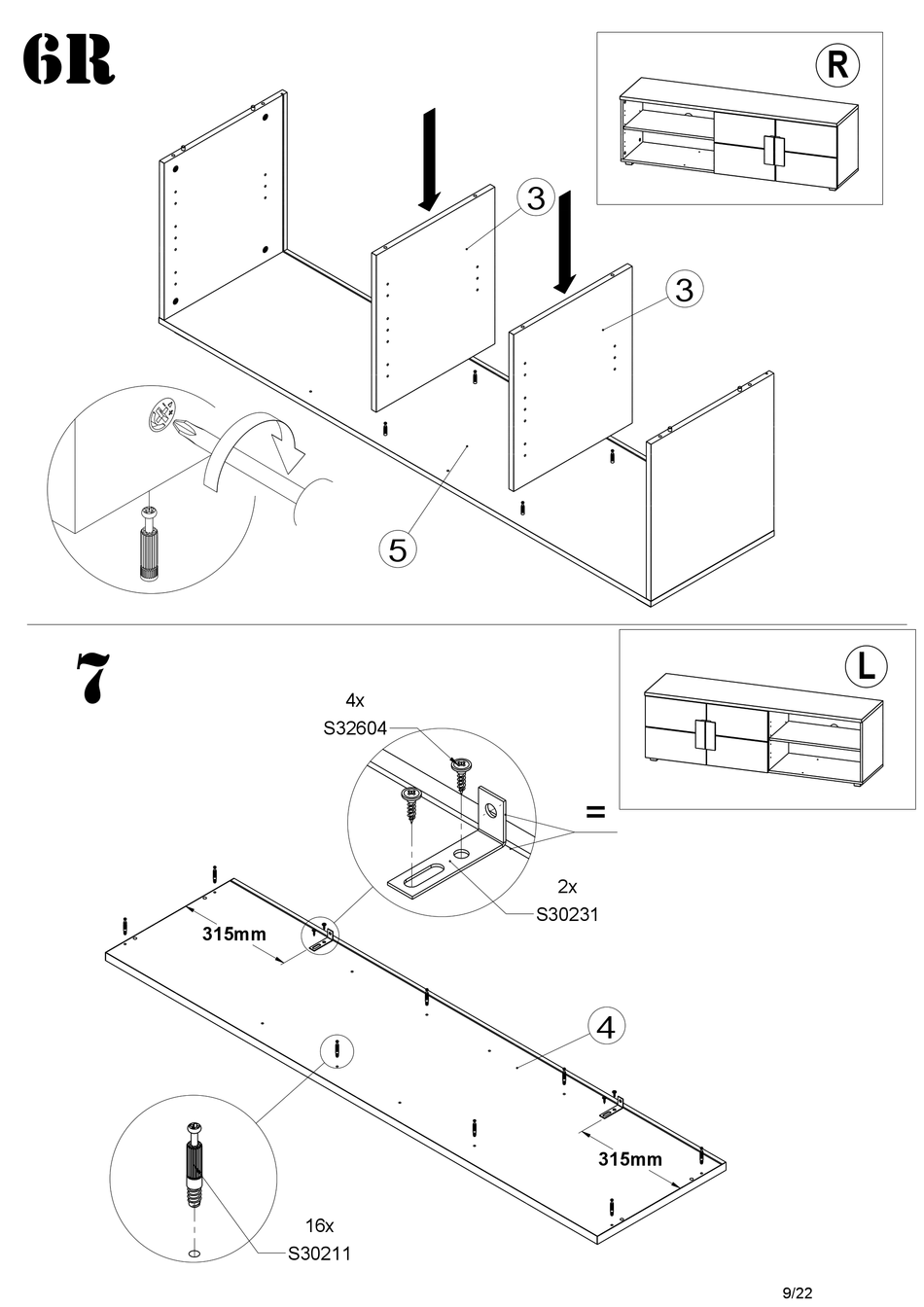 6R

R

3

3

5

7

L

4x
S32604

=

2x
S30231

315mm

4

315mm

16x
S30211

9/22